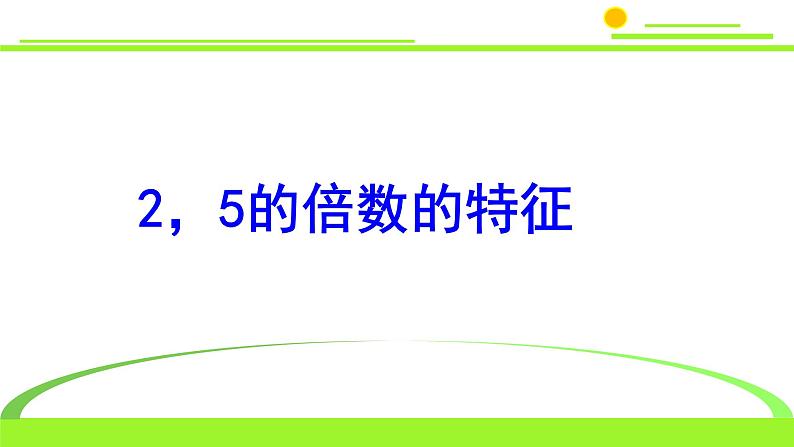 2，5的倍数的特征